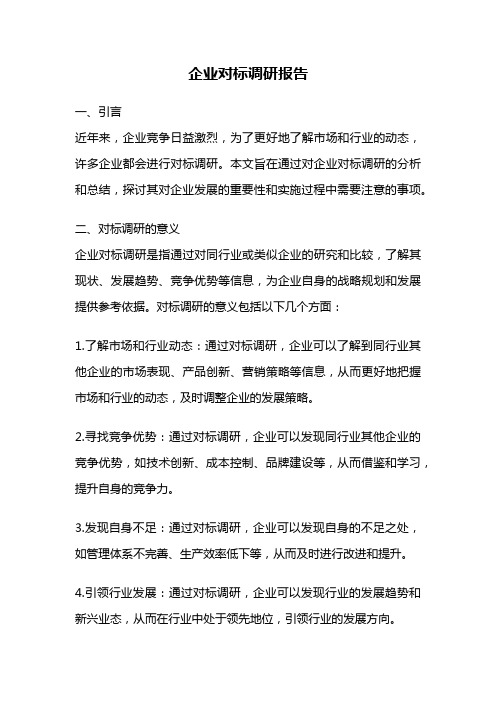 企业对标调研报告

一、引言

近年来，企业竞争日益激烈，为了更好地了解市场和行业的动态，许多企业都会进行对标调研。本文旨在通过对企业对标调研的分析和总结，探讨其对企业发展的重要性和实施过程中需要注意的事项。

二、对标调研的意义

企业对标调研是指通过对同行业或类似企业的研究和比较，了解其现状、发展趋势、竞争优势等信息，为企业自身的战略规划和发展提供参考依据。对标调研的意义包括以下几个方面：

1.了解市场和行业动态：通过对标调研，企业可以了解到同行业其他企业的市场表现、产品创新、营销策略等信息，从而更好地把握市场和行业的动态，及时调整企业的发展策略。

2.寻找竞争优势：通过对标调研，企业可以发现同行业其他企业的竞争优势，如技术创新、成本控制、品牌建设等，从而借鉴和学习，提升自身的竞争力。

3.发现自身不足：通过对标调研，企业可以发现自身的不足之处，如管理体系不完善、生产效率低下等，从而及时进行改进和提升。

4.引领行业发展：通过对标调研，企业可以发现行业的发展趋势和新兴业态，从而在行业中处于领先地位，引领行业的发展方向。